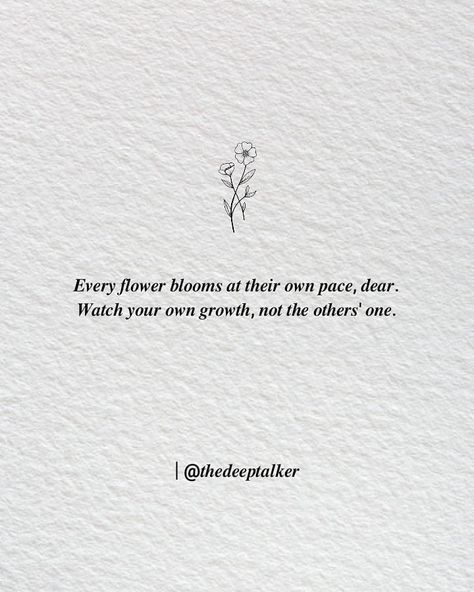 Every flower blooms at their own pace, dear. Watch your own growth, not the others' one.

| @thedeeptalker